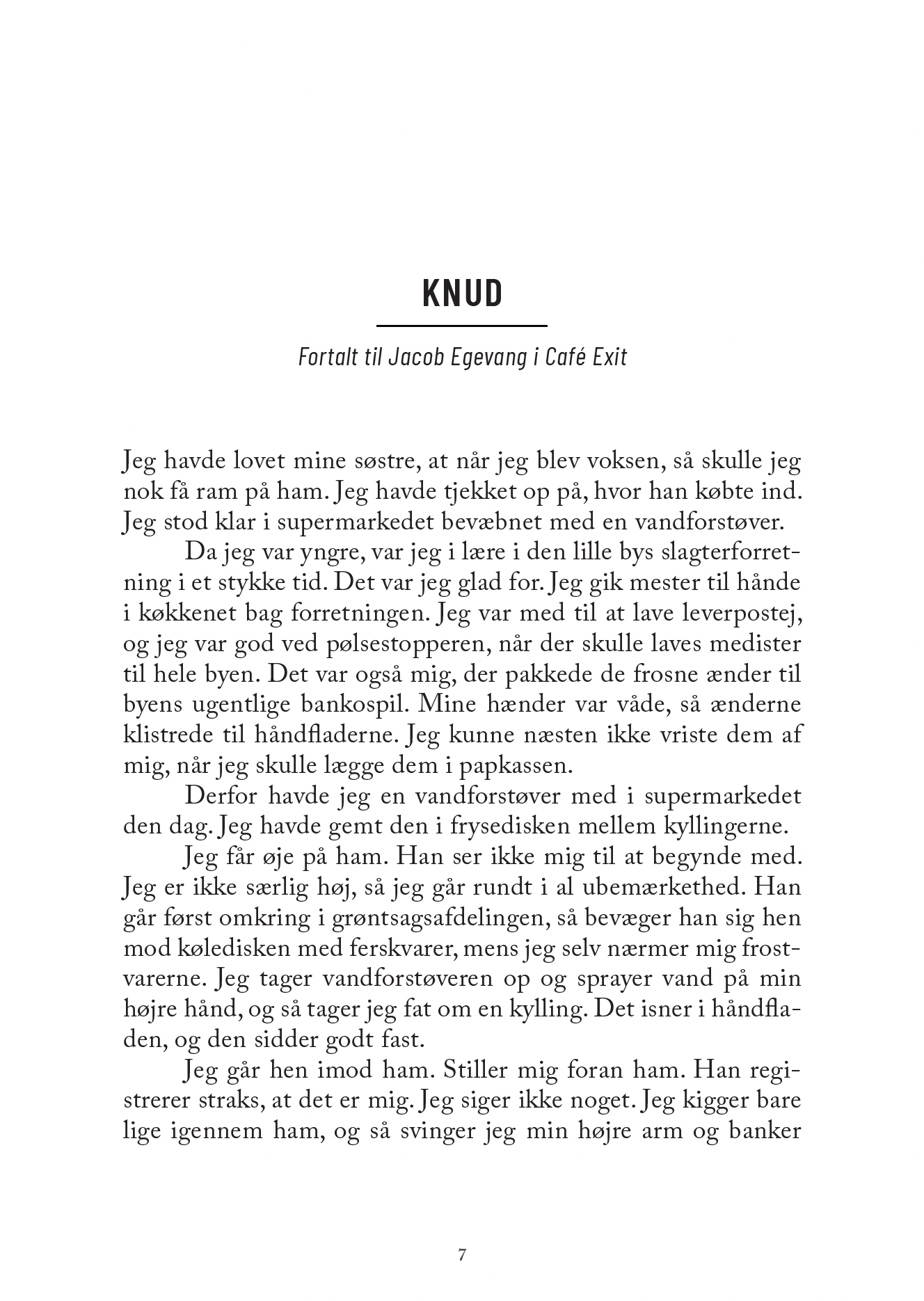 KNUD

Fortalt til Jacob Egevang i Café Exit

Jeg havde lovet mine søstre, at når jeg blev voksen, så skulle jeg nok få ram på ham. Jeg havde tjekket op på, hvor han købte ind. Jeg stod klar i supermarkedet bevæbnet med en vandforstøver.

Da jeg var yngre, var jeg i lære i den lille bys slagterforretning i et stykke tid. Det var jeg glad for. Jeg gik mester til hånde i køkkenet bag forretningen. Jeg var med til at lave leverpostej, og jeg var god ved pølsestopperen, når der skulle laves medister til hele byen. Det var også mig, der pakkede de frosne ænder til byens ugentlige bankospil. Mine hænder var våde, så ænderne klistrede til håndfladerne. Jeg kunne næsten ikke vriste dem af mig, når jeg skulle lægge dem i papkassen.

Derfor havde jeg en vandforstøver med i supermarkedet den dag. Jeg havde gemt den i frysedisken mellem kyllingerne.

Jeg får øje på ham. Han ser ikke mig til at begynde med. Jeg er ikke særlig høj, så jeg går rundt i al ubemærkethed. Han går først omkring i grøntsagsafdelingen, så bevæger han sig hen mod køledisken med ferskvarer, mens jeg selv nærmer mig frostvarerne. Jeg tager vandforstøveren op og sprayer vand på min højre hånd, og så tager jeg fat om en kylling. Det isner i håndfladen, og den sidder godt fast.

Jeg går hen imod ham. Stiller mig foran ham. Han registrerer straks, at det er mig. Jeg siger ikke noget. Jeg kigger bare lige igennem ham, og så svinger jeg min højre arm og banker

7